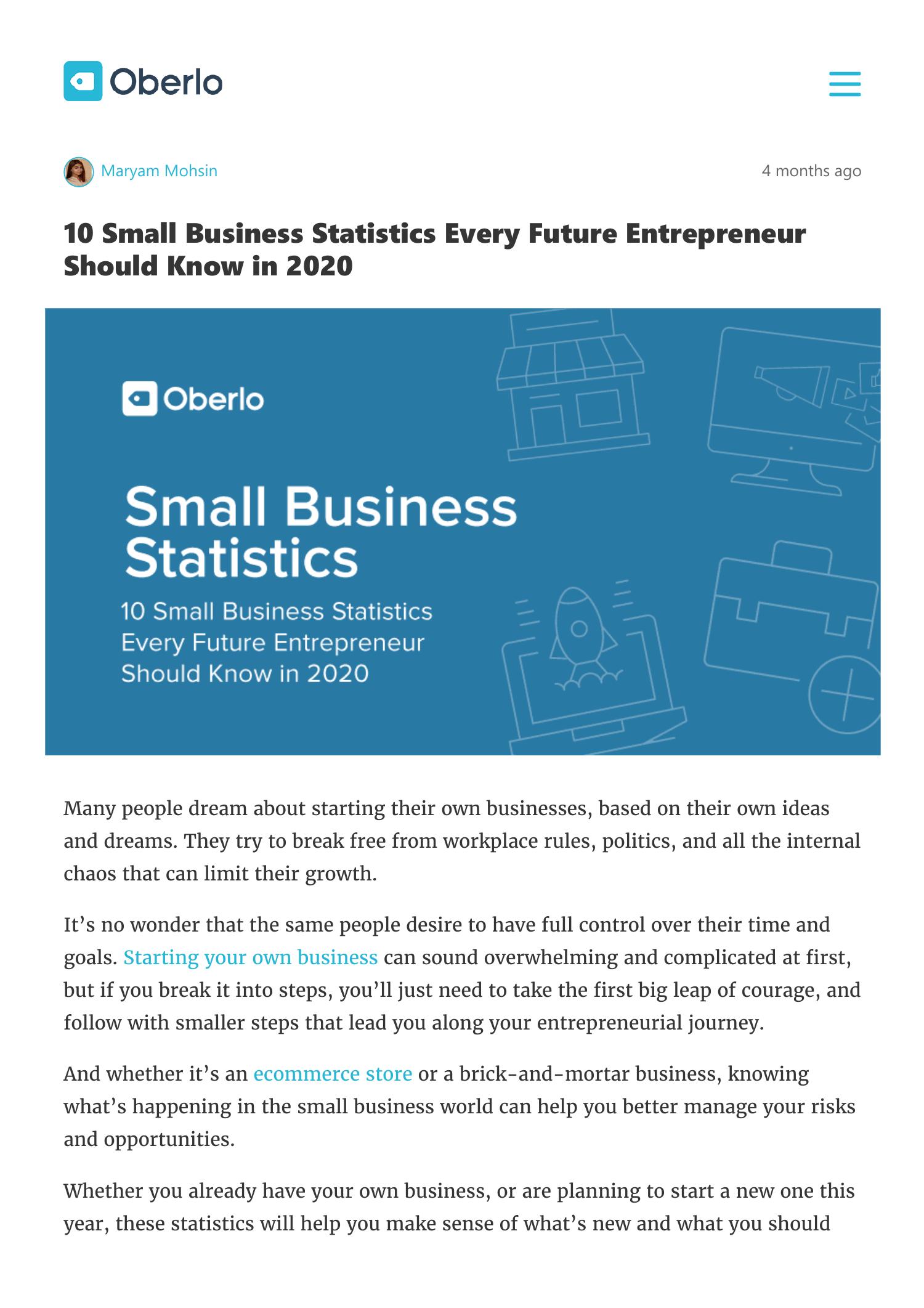 Oberlo

Maryam Mohsin

4 months ago

10 Small Business Statistics Every Future Entrepreneur Should Know in 2020

Oberlo

Small Business Statistics

10 Small Business Statistics Every Future Entrepreneur Should Know in 2020

Many people dream about starting their own businesses, based on their own ideas and dreams. They try to break free from workplace rules, politics, and all the internal chaos that can limit their growth.

It's no wonder that the same people desire to have full control over their time and goals. Starting your own business can sound overwhelming and complicated at first, but if you break it into steps, you'll just need to take the first big leap of courage, and follow with smaller steps that lead you along your entrepreneurial journey.

And whether it's an ecommerce store or a brick-and-mortar business, knowing what's happening in the small business world can help you better manage your risks and opportunities.

Whether you already have your own business, or are planning to start a new one this year, these statistics will help you make sense of what's new and what you should